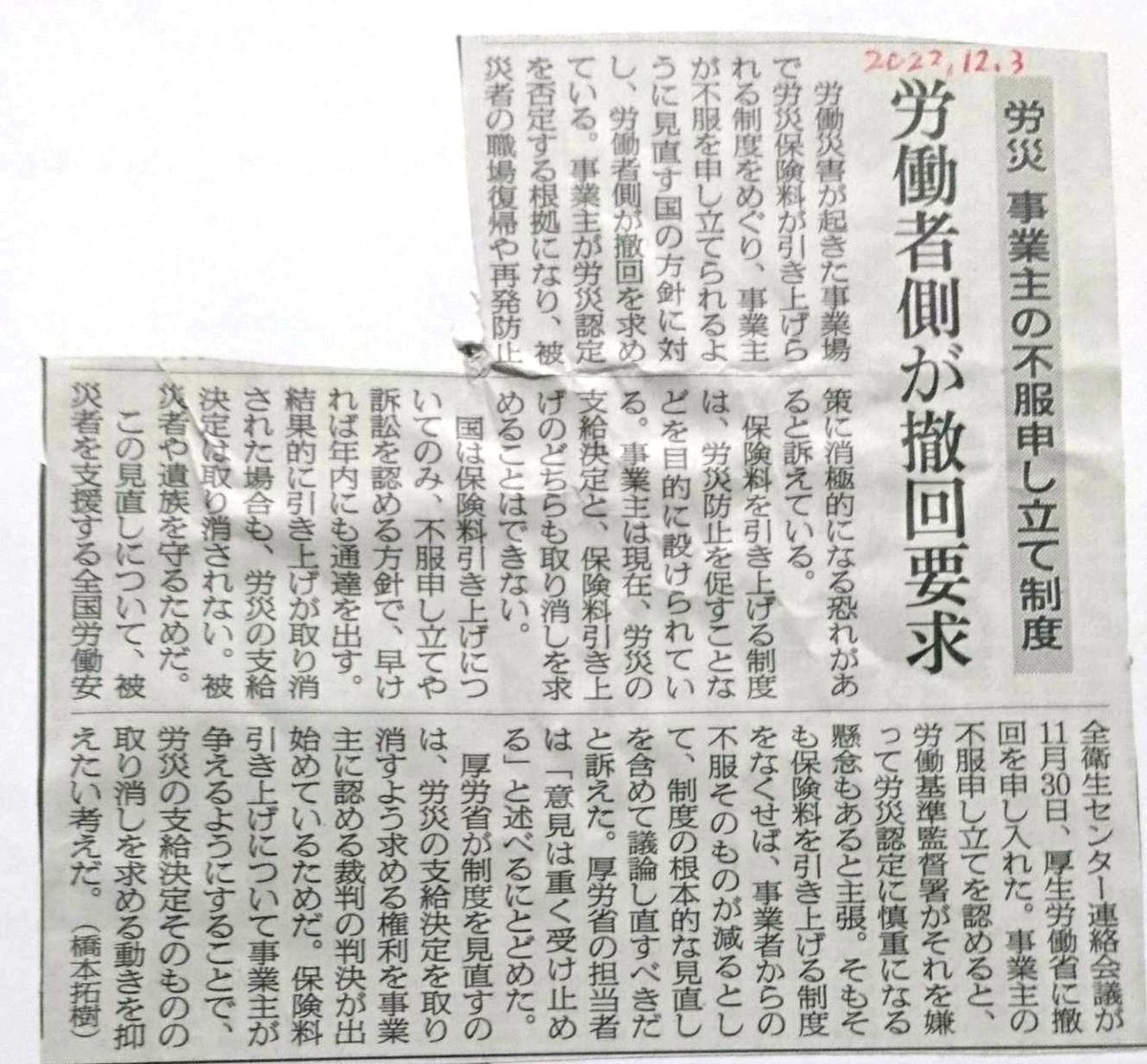 2022.12.3

労災 事業主の不服申し立て制度

労働者側が撤回要求

労働災害が起きた事業場で労災保険料が引き上げられる制度をめぐり、事業主が不服を申し立てられるように見直す国の方針に対し、労働者側が撤回を求めている。事業主が労災認定を否定する根拠になり、被災者の職場復帰や再発防止策に消極的になる恐れがあると訴えている。

保険料を引き上げる制度は、労災防止を促すことなどを目的に設けられている。事業主は現在、労災の支給決定と、保険料引き上げのどちらも取り消しを求めることはできない。

国は保険料引き上げについてのみ、不服申し立てや訴訟を認める方針で、早ければ年内にも通達を出す。結果的に引き上げが取り消された場合も、労災の支給決定は取り消されない。被災者や遺族を守るためだ。

この見直しについて、被災者を支援する全国労働安全衛生センター連絡会議が11月30日、厚生労働省に撤回を申し入れた。事業主の不服申し立てを認めると、労働基準監督署がそれを嫌って労災認定に慎重になる懸念もあると主張。そもそも保険料を引き上げる制度をなくせば、事業者からの不服そのものが減るとして、制度の根本的な見直しを含めて議論し直すべきだと訴えた。厚労省の担当者は「意見は重く受け止める」と述べるにとどめた。

厚労省が制度を見直すのは、労災の支給決定を取り消すよう求める権利を事業主に認める裁判の判決が出始めているためだ。保険料引き上げについて事業主が争えるようにすることで、労災の支給決定そのものの取り消しを求める動きを抑えたい考えだ。(橋本拓樹)